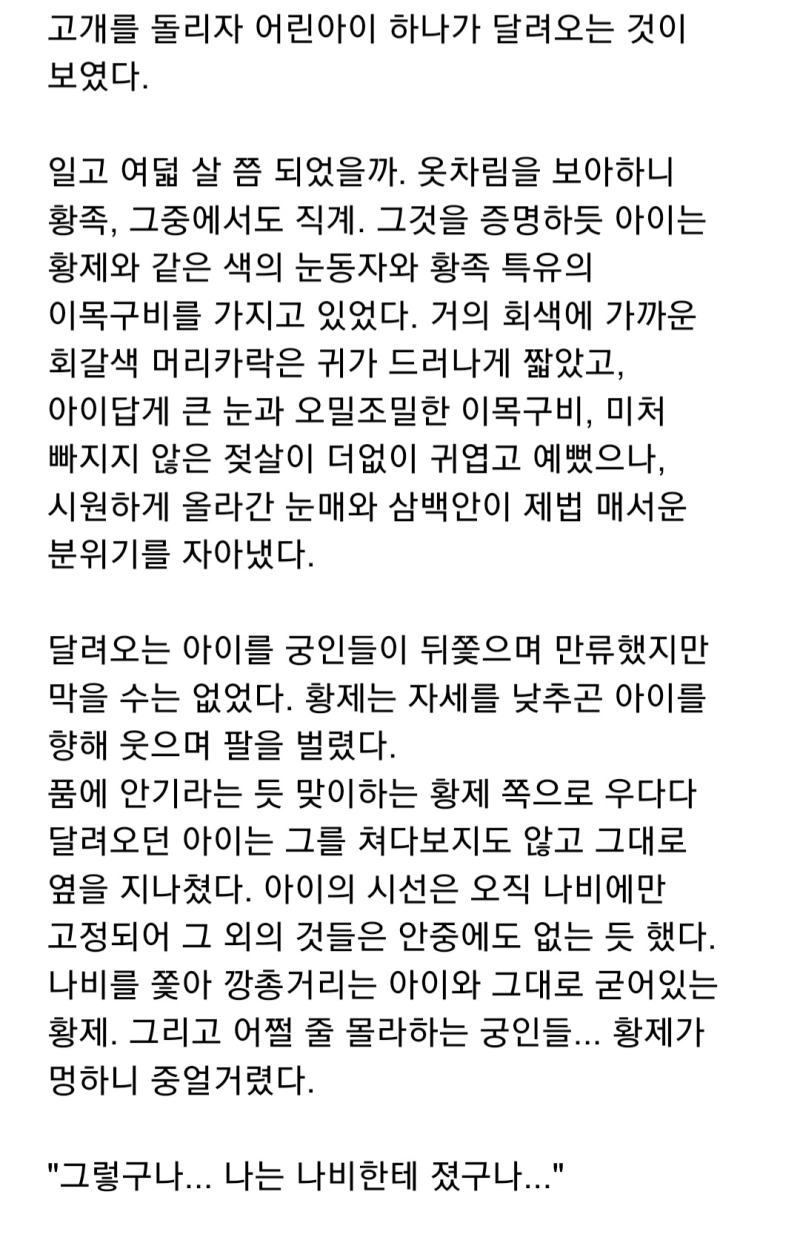 고개를 돌리자 어린아이 하나가 달려오는 것이 보였다.

일고 여덟 살 쯤 되었을까. 옷차림을 보아하니 황족, 그중에서도 직계. 그것을 증명하듯 아이는 황제와 같은 색의 눈동자와 황족 특유의 이목구비를 가지고 있었다. 거의 회색에 가까운 회갈색 머리카락은 귀가 드러나게 짧았고, 아이답게 큰 눈과 오밀조밀한 이목구비, 미처 빠지지 않은 젖살이 더없이 귀엽고 예뻤으나, 시원하게 올라간 눈매와 삼백안이 제법 매서운 분위기를 자아냈다.

달려오는 아이를 궁인들이 뒤쫓으며 만류했지만 막을 수는 없었다. 황제는 자세를 낮추곤 아이를 향해 웃으며 팔을 벌렸다.
품에 안기라는 듯 맞이하는 황제 쪽으로 우다다 달려오던 아이는 그를 쳐다보지도 않고 그대로 옆을 지나쳤다. 아이의 시선은 오직 나비에만 고정되어 그 외의 것들은 안중에도 없는 듯 했다. 나비를 쫓아 깡총거리는 아이와 그대로 굳어있는 황제. 그리고 어쩔 줄 몰라하는 궁인들... 황제가 멍하니 중얼거렸다.

"그렇구나... 나는 나비한테 졌구나..."